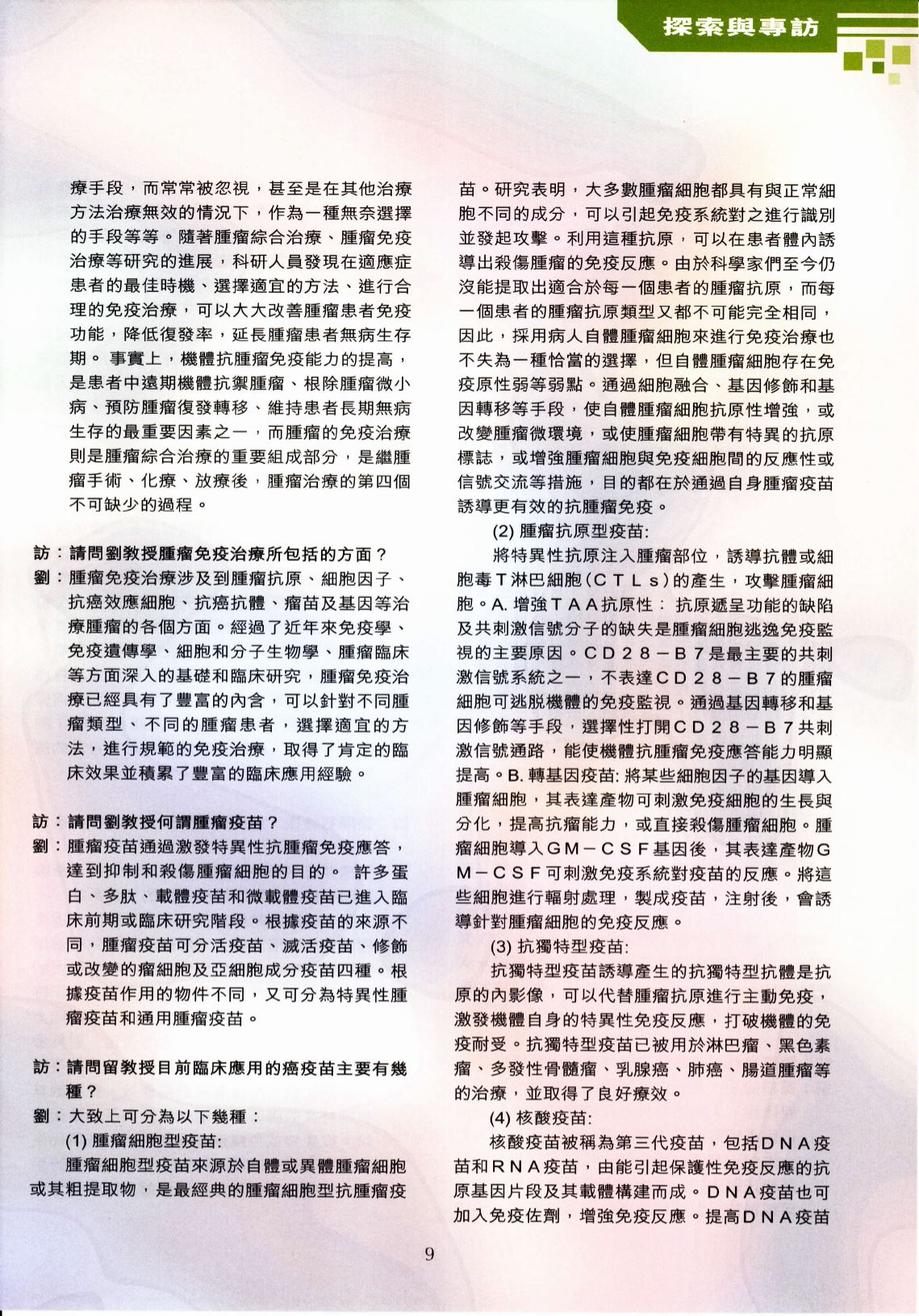 探索與專訪

療手段，而常常被忽視，甚至是在其他治療方法治療無效的情況下，作為一種無奈選擇的手段等等。隨著腫瘤綜合治療、腫瘤免疫治療等研究的進展，科研人員發現在適應症患者的最佳時機、選擇適宜的方法、進行合理的免疫治療，可以大大改善腫瘤患者免疫功能，降低復發率，延長腫瘤患者無病生存期。 事實上，機體抗腫瘤免疫能力的提高，是患者中遠期機體抗禦腫瘤、根除腫瘤微小病、預防腫瘤復發轉移、維持患者長期無病生存的最重要因素之一，而腫瘤的免疫治療則是腫瘤綜合治療的重要組成部分，是繼腫瘤手術、化療、放療後，腫瘤治療的第四個不可缺少的過程。

訪：請問劉教授腫瘤免疫治療所包括的方面？

劉：腫瘤免疫治療涉及到腫瘤抗原、細胞因子、抗癌效應細胞、抗癌抗體、瘤苗及基因等治療腫瘤的各個方面。經過了近年來免疫學、免疫遺傳學、細胞和分子生物學、腫瘤臨床等方面深入的基礎和臨床研究，腫瘤免疫治療已經具有了豐富的內含，可以針對不同腫瘤類型、不同的腫瘤患者，選擇適宜的方法，進行規範的免疫治療，取得了肯定的臨床效果並積累了豐富的臨床應用經驗。

訪：請問劉教授何謂腫瘤疫苗？

劉：腫瘤疫苗通過激發特異性抗腫瘤免疫應答，達到抑制和殺傷腫瘤細胞的目的。 許多蛋白、多肽、載體疫苗和微載體疫苗已進入臨床前期或臨床研究階段。根據疫苗的來源不同，腫瘤疫苗可分活疫苗、滅活疫苗、修飾或改變的瘤細胞及亞細胞成分疫苗四種。根據疫苗作用的物件不同，又可分為特異性腫瘤疫苗和通用腫瘤疫苗。

訪：請問留教授目前臨床應用的癌疫苗主要有幾種？

劉：大致上可分為以下幾種：

(1) 腫瘤細胞型疫苗:

腫瘤細胞型疫苗來源於自體或異體腫瘤細胞或其粗提取物，是最經典的腫瘤細胞型抗腫瘤疫苗。研究表明，大多數腫瘤細胞都具有與正常細胞不同的成分，可以引起免疫系統對之進行識別並發起攻擊。利用這種抗原，可以在患者體內誘導出殺傷腫瘤的免疫反應。由於科學家們至今仍沒能提取出適合於每一個患者的腫瘤抗原，而每一個患者的腫瘤抗原類型又都不可能完全相同，因此，採用病人自體腫瘤細胞來進行免疫治療也不失為一種恰當的選擇，但自體腫瘤細胞存在免疫原性弱等弱點。通過細胞融合、基因修飾和基因轉移等手段，使自體腫瘤細胞抗原性增強，或改變腫瘤微環境，或使腫瘤細胞帶有特異的抗原標誌，或增強腫瘤細胞與免疫細胞間的反應性或信號交流等措施，目的都在於通過自身腫瘤疫苗誘導更有效的抗腫瘤免疫。

(2) 腫瘤抗原型疫苗:

將特異性抗原注入腫瘤部位，誘導抗體或細胞毒T淋巴細胞（CTLs）的產生，攻擊腫瘤細胞。A. 增強TAA抗原性： 抗原遞呈功能的缺陷及共刺激信號分子的缺失是腫瘤細胞逃逸免疫監視的主要原因。CD28－B7是最主要的共刺激信號系統之一，不表達CD28－B7的腫瘤細胞可逃脫機體的免疫監視。通過基因轉移和基因修飾等手段，選擇性打開CD28－B7共刺激信號通路，能使機體抗腫瘤免疫應答能力明顯提高。B. 轉基因疫苗: 將某些細胞因子的基因導入腫瘤細胞，其表達產物可刺激免疫細胞的生長與分化，提高抗瘤能力，或直接殺傷腫瘤細胞。腫瘤細胞導入GM－CSF基因後，其表達產物GM－CSF可刺激免疫系統對疫苗的反應。將這些細胞進行輻射處理，製成疫苗，注射後，會誘導針對腫瘤細胞的免疫反應。

(3) 抗獨特型疫苗:

抗獨特型疫苗誘導產生的抗獨特型抗體是抗原的內影像，可以代替腫瘤抗原進行主動免疫，激發機體自身的特異性免疫反應，打破機體的免疫耐受。抗獨特型疫苗已被用於淋巴瘤、黑色素瘤、多發性骨髓瘤、乳腺癌、肺癌、腸道腫瘤等的治療，並取得了良好療效。

(4) 核酸疫苗:

核酸疫苗被稱為第三代疫苗，包括DNA疫苗和RNA疫苗，由能引起保護性免疫反應的抗原基因片段及其載體構建而成。DNA疫苗也可加入免疫佐劑，增強免疫反應。提高DNA疫苗

9